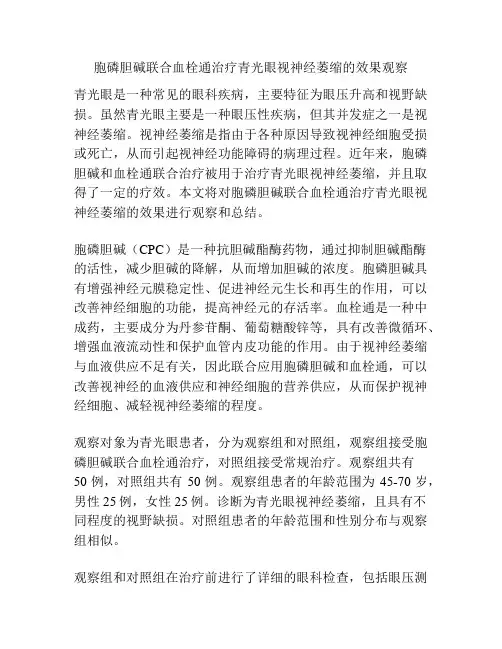 胞磷胆碱联合血栓通治疗青光眼视神经萎缩的效果观察

青光眼是一种常见的眼科疾病，主要特征为眼压升高和视野缺损。虽然青光眼主要是一种眼压性疾病，但其并发症之一是视神经萎缩。视神经萎缩是指由于各种原因导致视神经细胞受损或死亡，从而引起视神经功能障碍的病理过程。近年来，胞磷胆碱和血栓通联合治疗被用于治疗青光眼视神经萎缩，并且取得了一定的疗效。本文将对胞磷胆碱联合血栓通治疗青光眼视神经萎缩的效果进行观察和总结。

胞磷胆碱（CPC）是一种抗胆碱酯酶药物，通过抑制胆碱酯酶的活性，减少胆碱的降解，从而增加胆碱的浓度。胞磷胆碱具有增强神经元膜稳定性、促进神经元生长和再生的作用，可以改善神经细胞的功能，提高神经元的存活率。血栓通是一种中成药，主要成分为丹参苷酮、葡萄糖酸锌等，具有改善微循环、增强血液流动性和保护血管内皮功能的作用。由于视神经萎缩与血液供应不足有关，因此联合应用胞磷胆碱和血栓通，可以改善视神经的血液供应和神经细胞的营养供应，从而保护视神经细胞、减轻视神经萎缩的程度。

观察对象为青光眼患者，分为观察组和对照组，观察组接受胞磷胆碱联合血栓通治疗，对照组接受常规治疗。观察组共有50 例，对照组共有 50 例。观察组患者的年龄范围为 45-70 岁，男性 25 例，女性 25 例。诊断为青光眼视神经萎缩，且具有不同程度的视野缺损。对照组患者的年龄范围和性别分布与观察组相似。

观察组和对照组在治疗前进行了详细的眼科检查，包括眼压测